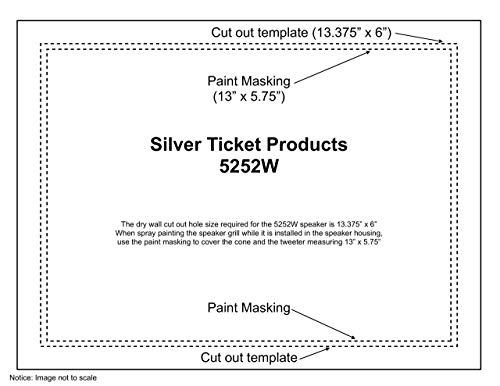 Cut out template (13.375” x 6”)

Paint Masking
(13” x 5.75”)

Silver Ticket Products
5252W

The dry wall cut out hole size required for the 5252W speaker is 13.375” x 6”
When spray painting the speaker grill while it is installed in the speaker housing, use the paint masking to cover the cone and the tweeter measuring 13” x 5.75”

Paint Masking

Cut out template

Notice: Image not to scale